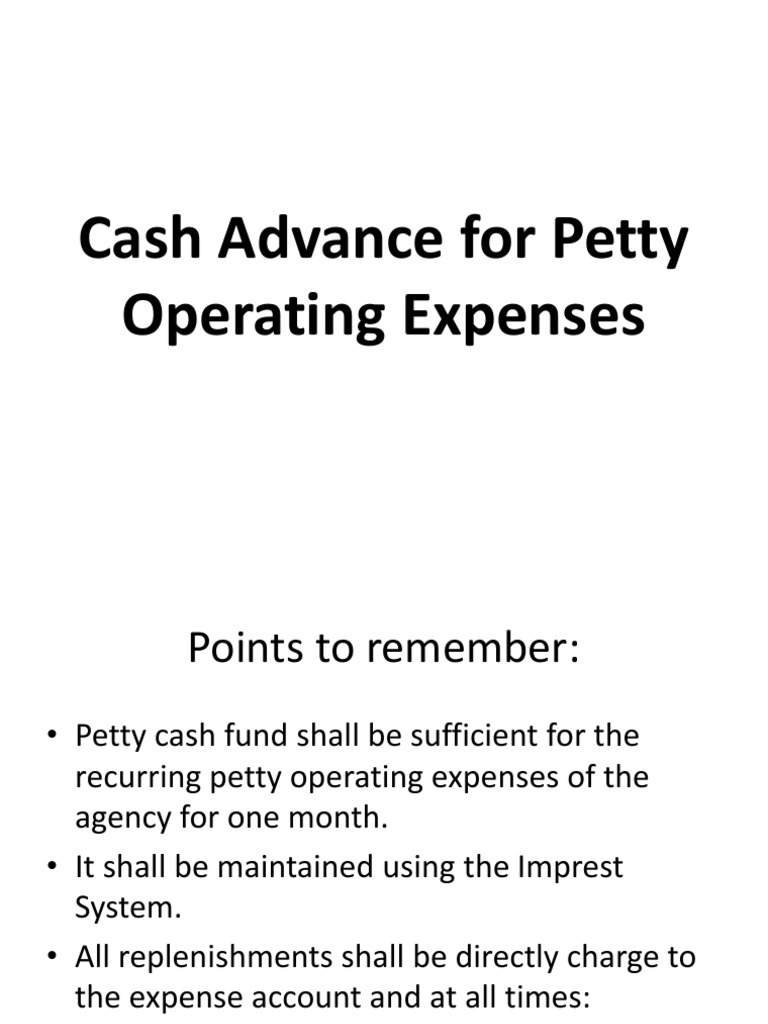 Cash Advance for Petty Operating Expenses

Points to remember:

• Petty cash fund shall be sufficient for the recurring petty operating expenses of the agency for one month.
• It shall be maintained using the Imprest System.
• All replenishments shall be directly charge to the expense account and at all times: